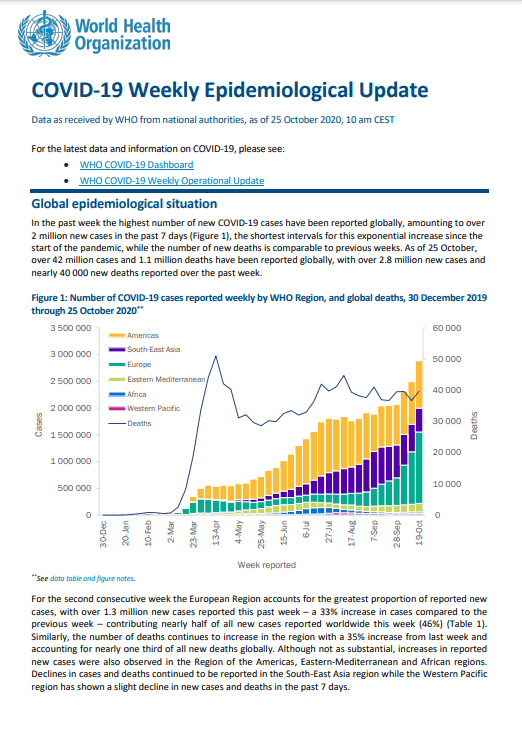 World Health Organization

COVID-19 Weekly Epidemiological Update

Data as received by WHO from national authorities, as of 25 October 2020, 10 am CEST

For the latest data and information on COVID-19, please see:
• WHO COVID-19 Dashboard
• WHO COVID-19 Weekly Operational Update

Global epidemiological situation

In the past week the highest number of new COVID-19 cases have been reported globally, amounting to over 2 million new cases in the past 7 days (Figure 1), the shortest intervals for this exponential increase since the start of the pandemic, while the number of new deaths is comparable to previous weeks. As of 25 October, over 42 million cases and 1.1 million deaths have been reported globally, with over 2.8 million new cases and nearly 40 000 new deaths reported over the past week.

Figure 1: Number of COVID-19 cases reported weekly by WHO Region, and global deaths, 30 December 2019 through 25 October 2020**

3 500 000
3 000 000
2 500 000
2 000 000
1 500 000
1 000 000
500 000
0
Cases

Americas
South-East Asia
Europe
Eastern Mediterranean
Africa
Western Pacific
Deaths

60 000
50 000
40 000
30 000
20 000
10 000
0
Deaths

30-Dec 20-Jan 10-Feb 2-Mar 23-Mar 13-Apr 4-May 25-May 15-Jun 6-Jul 27-Jul 17-Aug 7-Sep 28-Sep 19-Oct

Week reported

**See data table and figure notes.

For the second consecutive week the European Region accounts for the greatest proportion of reported new cases, with over 1.3 million new cases reported this past week – a 33% increase in cases compared to the previous week – contributing nearly half of all new cases reported worldwide this week (46%) (Table 1). Similarly, the number of deaths continues to increase in the region with a 35% increase from last week and accounting for nearly one third of all new deaths globally. Although not as substantial, increases in reported new cases were also observed in the Region of the Americas, Eastern-Mediterranean and African regions. Declines in cases and deaths continued to be reported in the South-East Asia region while the Western Pacific region has shown a slight decline in new cases and deaths in the past 7 days.